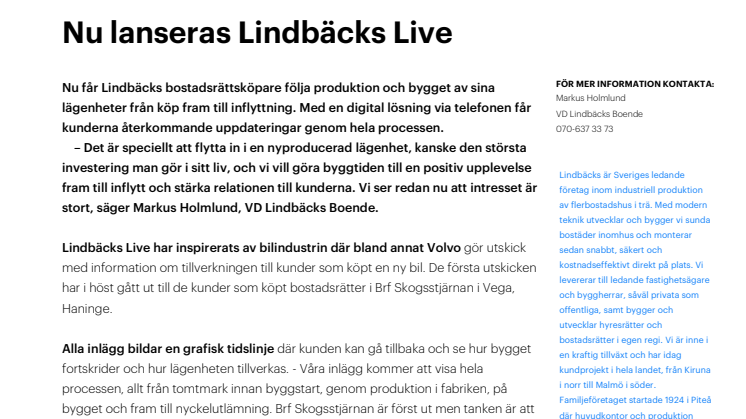 Nu lanseras Lindbäcks Live

Nu får Lindbäcks bostadsrättsköpare följa produktion och bygget av sina lägenheter från köp fram till inflyttning. Med en digital lösning via telefonen får kunderna återkommande uppdateringar genom hela processen.
– Det är speciellt att flytta in i en nyproducerad lägenhet, kanske den största investering man gör i sitt liv, och vi vill göra byggtiden till en positiv upplevelse fram till inflytt och stärka relationen till kunderna. Vi ser redan nu att intresset är stort, säger Markus Holmlund, VD Lindbäcks Boende.

Lindbäcks Live har inspirerats av bilindustrin där bland annat Volvo gör utskick med information om tillverkningen till kunder som köpt en ny bil. De första utskicken har i höst gått ut till de kunder som köpt bostadsrätter i Brf Skogsstjärnan i Vega, Haninge.

Alla inlägg bildar en grafisk tidslinje där kunden kan gå tillbaka och se hur bygget fortskrider och hur lägenheten tillverkas. - Våra inlägg kommer att visa hela processen, allt från tomtmark innan byggstart, genom produktion i fabriken, på bygget och fram till nyckelutlämning. Brf Skogsstjärnan är först ut men tanken är att

FÖR MER INFORMATION KONTAKTA:
Markus Holmlund
VD Lindbäcks Boende
070-637 33 73

Lindbäcks är Sveriges ledande företag inom industriell produktion av flerbostadshus i trä. Med modern teknik utvecklar och bygger vi sunda bostäder inomhus och monterar sedan snabbt, säkert och kostnadseffektivt direkt på plats. Vi levererar till ledande fastighetsägare och byggherrar, såväl privata som offentliga, samt bygger och utvecklar hyresrätter och bostadsrätter i egen regi. Vi är inne i en kraftig tillväxt och har idag kundprojekt i hela landet, från Kiruna i norr till Malmö i söder. Familjeföretaget startade 1924 i Piteå där huvudkontor och produktion